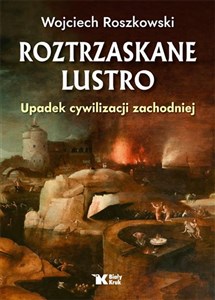 Wojciech Roszkowski

ROZTRZASKANE LUSTRO

Upadek cywilizacji zachodniej

Biały Kruk